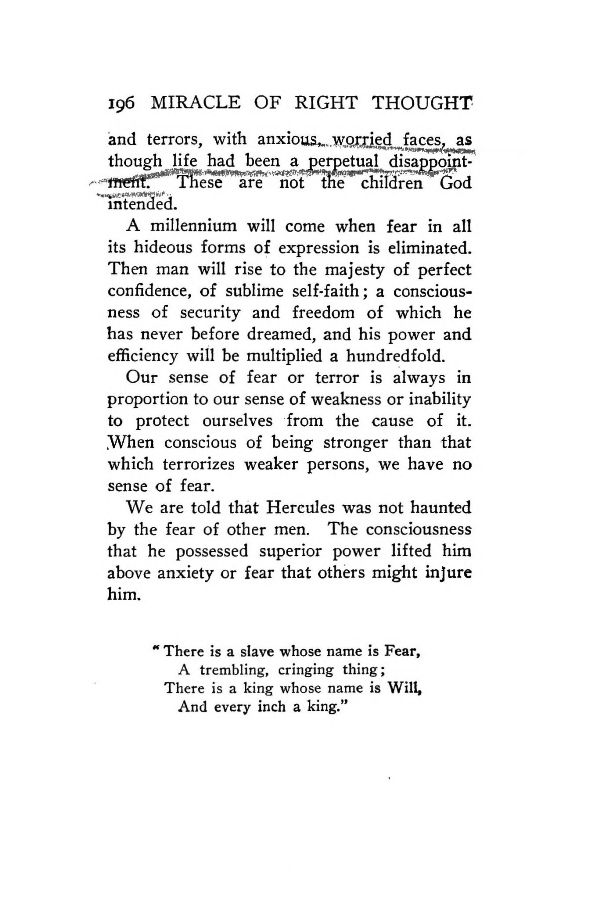 196 MIRACLE OF RIGHT THOUGHT

and terrors, with anxious, worried faces, as though life had been a perpetual disappointment. These are not the children God intended.

A millennium will come when fear in all its hideous forms of expression is eliminated. Then man will rise to the majesty of perfect confidence, of sublime self-faith; a consciousness of security and freedom of which he has never before dreamed, and his power and efficiency will be multiplied a hundredfold.

Our sense of fear or terror is always in proportion to our sense of weakness or inability to protect ourselves from the cause of it. When conscious of being stronger than that which terrorizes weaker persons, we have no sense of fear.

We are told that Hercules was not haunted by the fear of other men. The consciousness that he possessed superior power lifted him above anxiety or fear that others might injure him.

"There is a slave whose name is Fear,
A trembling, cringing thing;
There is a king whose name is Will,
And every inch a king."